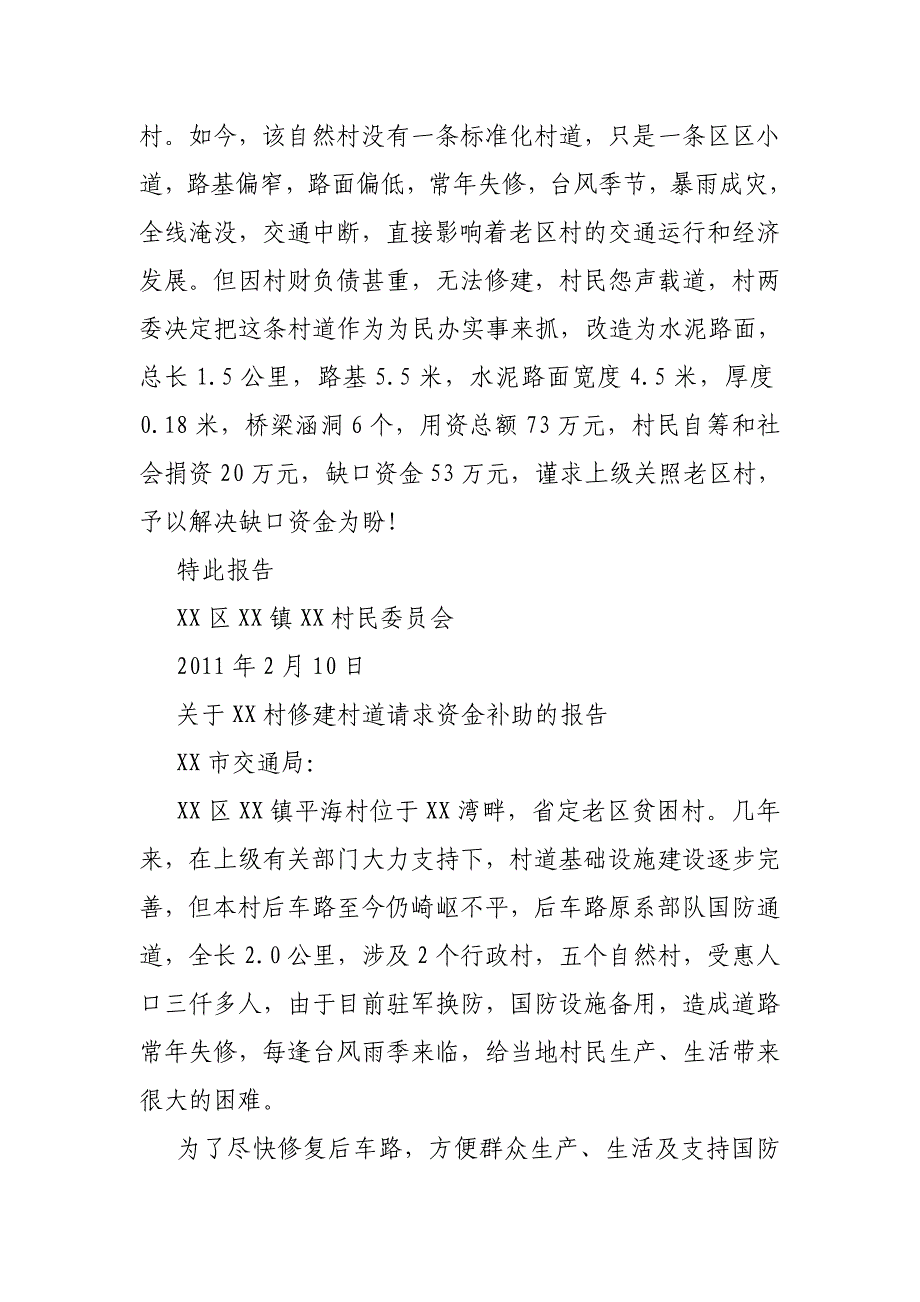 村。如今，该自然村没有一条标准化村道，只是一条区区小道，路基偏窄，路面偏低，常年失修，台风季节，暴雨成灾，全线淹没，交通中断，直接影响着老区村的交通运行和经济发展。但因村财负债甚重，无法修建，村民怨声载道，村两委决定把这条村道作为为民办实事来抓，改造为水泥路面，总长 1.5 公里，路基 5.5 米，水泥路面宽度 4.5 米，厚度 0.18 米，桥梁涵洞 6 个，用资总额 73 万元，村民自筹和社会捐资 20 万元，缺口资金 53 万元，谨求上级关照老区村，予以解决缺口资金为盼!

特此报告

XX 区 XX 镇 XX 村民委员会

2011 年 2 月 10 日

关于 XX 村修建村道请求资金补助的报告

XX 市交通局:

XX 区 XX 镇平海村位于 XX 湾畔，省定老区贫困村。几年来，在上级有关部门大力支持下，村道基础设施建设逐步完善，但本村后车路至今仍崎岖不平，后车路原系部队国防通道，全长 2.0 公里，涉及 2 个行政村，五个自然村，受惠人口三仟多人，由于目前驻军换防，国防设施备用，造成道路常年失修，每逢台风雨季来临，给当地村民生产、生活带来很大的困难。

为了尽快修复后车路，方便群众生产、生活及支持国防